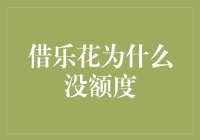 借乐花为什么没额度